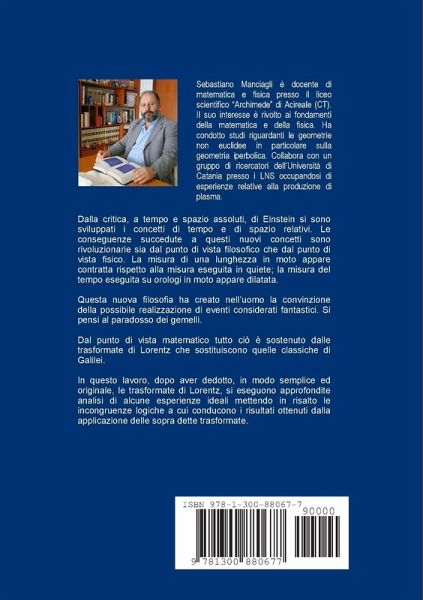 Sebastiano Manciagli è docente di matematica e fisica presso il liceo scientifico "Archimede" di Acireale (CT). Il suo interesse è rivolto ai fondamenti della matematica e della fisica. Ha condotto studi riguardanti le geometrie non euclidee in particolare sulla geometria iperbolica. Collabora con un gruppo di ricercatori dell'Università di Catania presso i LNS occupandosi di esperienze relative alla produzione di plasma.

Dalla critica, a tempo e spazio assoluti, di Einstein si sono sviluppati i concetti di tempo e di spazio relativi. Le conseguenze succedute a questi nuovi concetti sono rivoluzionarie sia dal punto di vista filosofico che dal punto di vista fisico. La misura di una lunghezza in moto appare contratta rispetto alla misura eseguita in quiete; la misura del tempo eseguita su orologi in moto appare dilatata.

Questa nuova filosofia ha creato nell'uomo la convinzione della possibile realizzazione di eventi considerati fantastici. Si pensi al paradosso dei gemelli.

Dal punto di vista matematico tutto ciò è sostenuto dalle trasformate di Lorentz che sostituiscono quelle classiche di Galilei.

In questo lavoro, dopo aver dedotto, in modo semplice ed originale, le trasformate di Lorentz, si eseguono approfondite analisi di alcune esperienze ideali mettendo in risalto le incongruenze logiche a cui conducono i risultati ottenuti dalla applicazione delle sopra dette trasformate.

ISBN 978-1-300-88067-7
90000
9 781300 880677